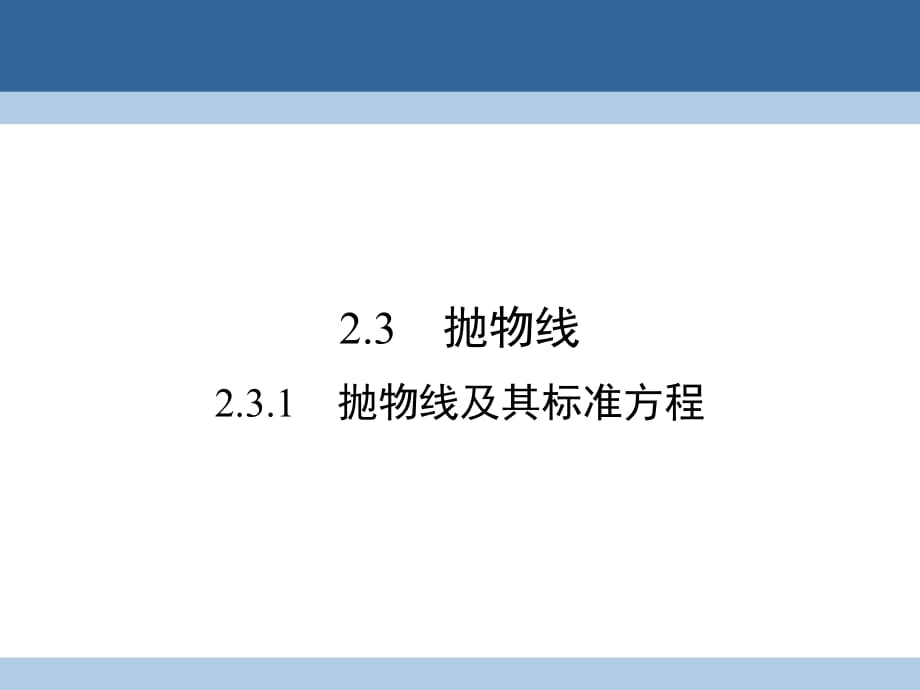 2.3　抛物线

2.3.1　抛物线及其标准方程